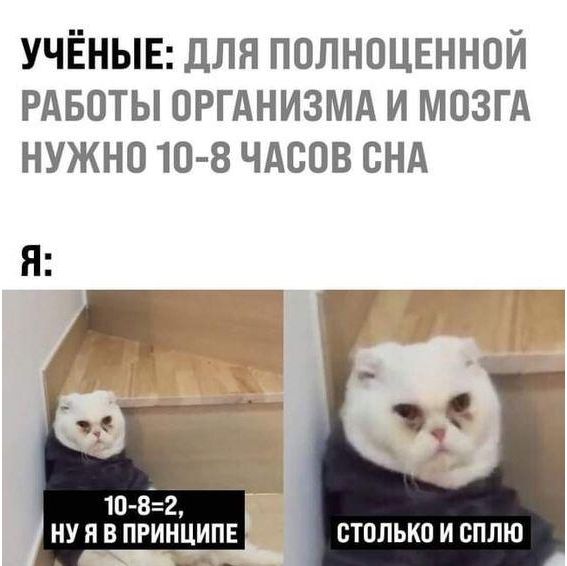 УЧЁНЫЕ: ДЛЯ ПОЛНОЦЕННОЙ РАБОТЫ ОРГАНИЗМА И МОЗГА НУЖНО 10-8 ЧАСОВ СНА

Я:

10-8=2,
НУ Я В ПРИНЦИПЕ

СТОЛЬКО И СПЛЮ